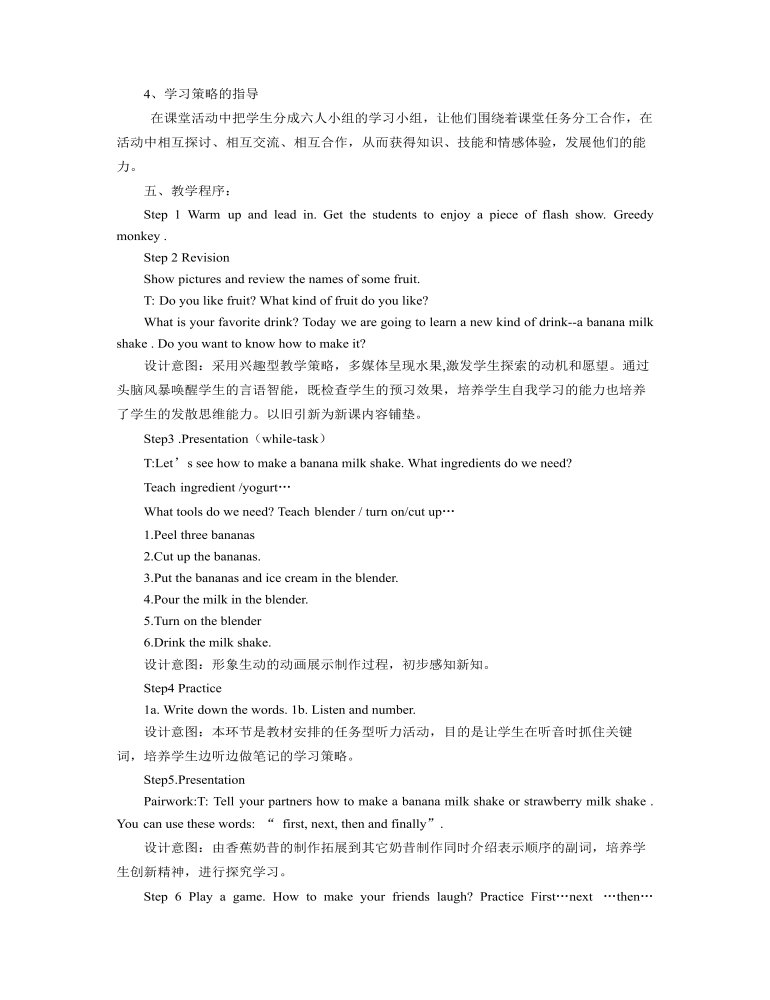 4、学习策略的指导

在课堂活动中把学生分成六人小组的学习小组，让他们围绕着课堂任务分工合作，在活动中相互探讨、相互交流、相互合作，从而获得知识、技能和情感体验，发展他们的能力。

五、教学程序：

Step 1 Warm up and lead in. Get the students to enjoy a piece of flash show. Greedy monkey .

Step 2 Revision

Show pictures and review the names of some fruit.

T: Do you like fruit? What kind of fruit do you like?

What is your favorite drink? Today we are going to learn a new kind of drink--a banana milk shake . Do you want to know how to make it?

设计意图：采用兴趣型教学策略，多媒体呈现水果,激发学生探索的动机和愿望。通过头脑风暴唤醒学生的言语智能，既检查学生的预习效果，培养学生自我学习的能力也培养了学生的发散思维能力。以旧引新为新课内容铺垫。

Step3 .Presentation（while-task）

T:Let’s see how to make a banana milk shake. What ingredients do we need?

Teach ingredient /yogurt…

What tools do we need? Teach blender / turn on/cut up…

1.Peel three bananas

2.Cut up the bananas.

3.Put the bananas and ice cream in the blender.

4.Pour the milk in the blender.

5.Turn on the blender

6.Drink the milk shake.

设计意图：形象生动的动画展示制作过程，初步感知新知。

Step4 Practice

1a. Write down the words. 1b. Listen and number.

设计意图：本环节是教材安排的任务型听力活动，目的是让学生在听音时抓住关键词，培养学生边听边做笔记的学习策略。

Step5.Presentation

Pairwork:T: Tell your partners how to make a banana milk shake or strawberry milk shake . You can use these words: “ first, next, then and finally”.

设计意图：由香蕉奶昔的制作拓展到其它奶昔制作同时介绍表示顺序的副词，培养学生创新精神，进行探究学习。

Step 6 Play a game. How to make your friends laugh? Practice First…next …then…